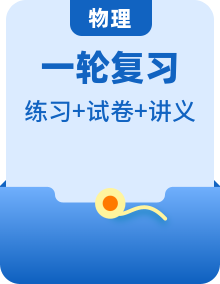 物理

一轮复习

练习+试卷+讲义